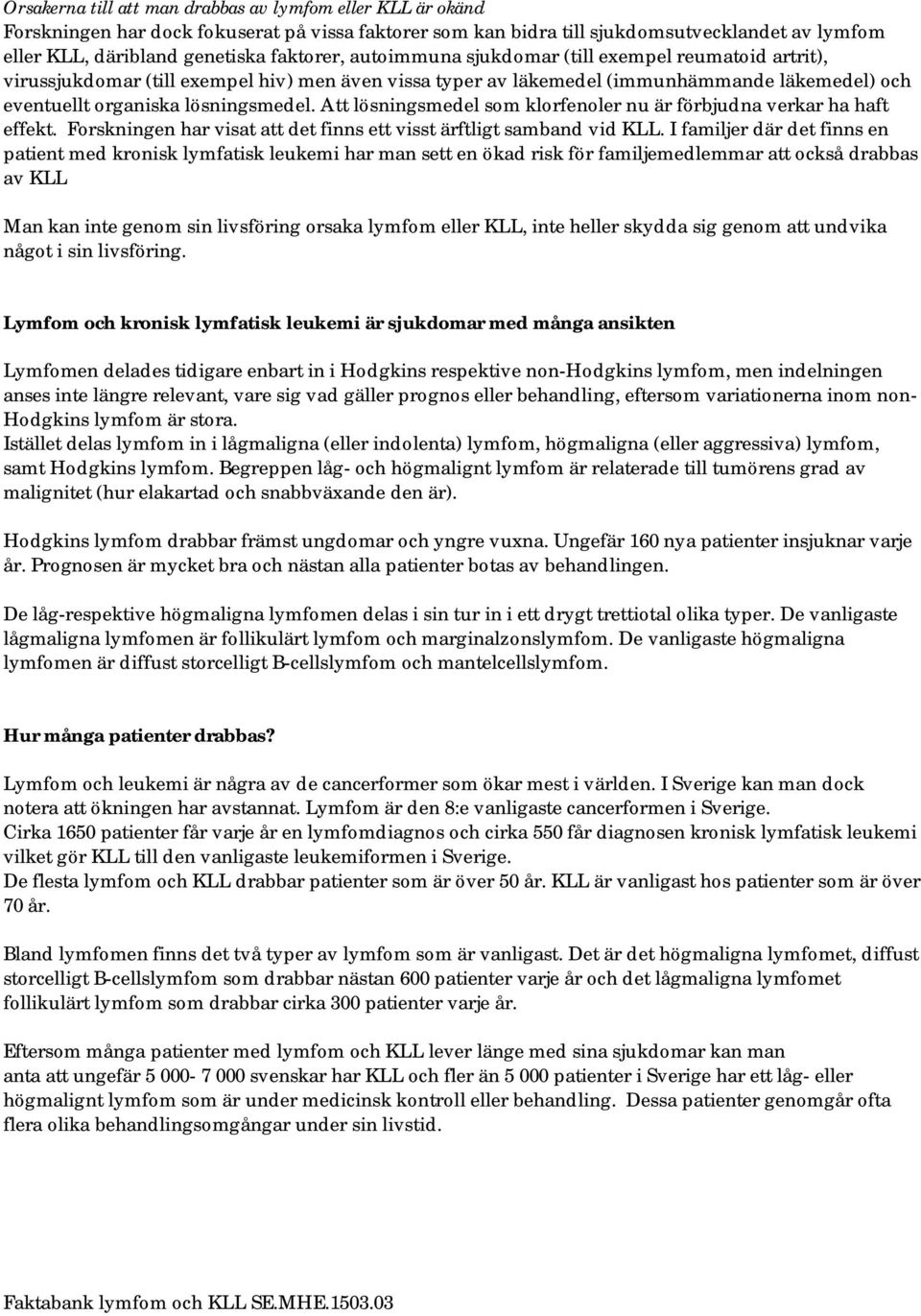 Orsakerna till att man drabbas av lymfom eller KLL är okänd
Forskningen har dock fokuserat på vissa faktorer som kan bidra till sjukdomsutvecklandet av lymfom eller KLL, däribland genetiska faktorer, autoimmuna sjukdomar (till exempel reumatoid artrit), virussjukdomar (till exempel hiv) men även vissa typer av läkemedel (immunhämmande läkemedel) och eventuellt organiska lösningsmedel. Att lösningsmedel som klorfenoler nu är förbjudna verkar ha haft effekt. Forskningen har visat att det finns ett visst ärftligt samband vid KLL. I familjer där det finns en patient med kronisk lymfatisk leukemi har man sett en ökad risk för familjemedlemmar att också drabbas av KLL

Man kan inte genom sin livsföring orsaka lymfom eller KLL, inte heller skydda sig genom att undvika något i sin livsföring.

Lymfom och kronisk lymfatisk leukemi är sjukdomar med många ansikten

Lymfomen delades tidigare enbart in i Hodgkins respektive non-Hodgkins lymfom, men indelningen anses inte längre relevant, vare sig vad gäller prognos eller behandling, eftersom variationerna inom non-Hodgkins lymfom är stora.
Istället delas lymfom in i lågmaligna (eller indolenta) lymfom, högmaligna (eller aggressiva) lymfom, samt Hodgkins lymfom. Begreppen låg- och högmalignt lymfom är relaterade till tumörens grad av malignitet (hur elakartad och snabbväxande den är).

Hodgkins lymfom drabbar främst ungdomar och yngre vuxna. Ungefär 160 nya patienter insjuknar varje år. Prognosen är mycket bra och nästan alla patienter botas av behandlingen.

De låg-respektive högmaligna lymfomen delas i sin tur in i ett drygt trettiotal olika typer. De vanligaste lågmaligna lymfomen är follikulärt lymfom och marginalzonslymfom. De vanligaste högmaligna lymfomen är diffust storcelligt B-cellslymfom och mantelcellslymfom.

Hur många patienter drabbas?

Lymfom och leukemi är några av de cancerformer som ökar mest i världen. I Sverige kan man dock notera att ökningen har avstannat. Lymfom är den 8:e vanligaste cancerformen i Sverige.
Cirka 1650 patienter får varje år en lymfomdiagnos och cirka 550 får diagnosen kronisk lymfatisk leukemi vilket gör KLL till den vanligaste leukemiformen i Sverige.
De flesta lymfom och KLL drabbar patienter som är över 50 år. KLL är vanligast hos patienter som är över 70 år.

Bland lymfomen finns det två typer av lymfom som är vanligast. Det är det högmaligna lymfomet, diffust storcelligt B-cellslymfom som drabbar nästan 600 patienter varje år och det lågmaligna lymfomet follikulärt lymfom som drabbar cirka 300 patienter varje år.

Eftersom många patienter med lymfom och KLL lever länge med sina sjukdomar kan man anta att ungefär 5 000- 7 000 svenskar har KLL och fler än 5 000 patienter i Sverige har ett låg- eller högmalignt lymfom som är under medicinsk kontroll eller behandling. Dessa patienter genomgår ofta flera olika behandlingsomgångar under sin livstid.

Faktabank lymfom och KLL SE.MHE.1503.03